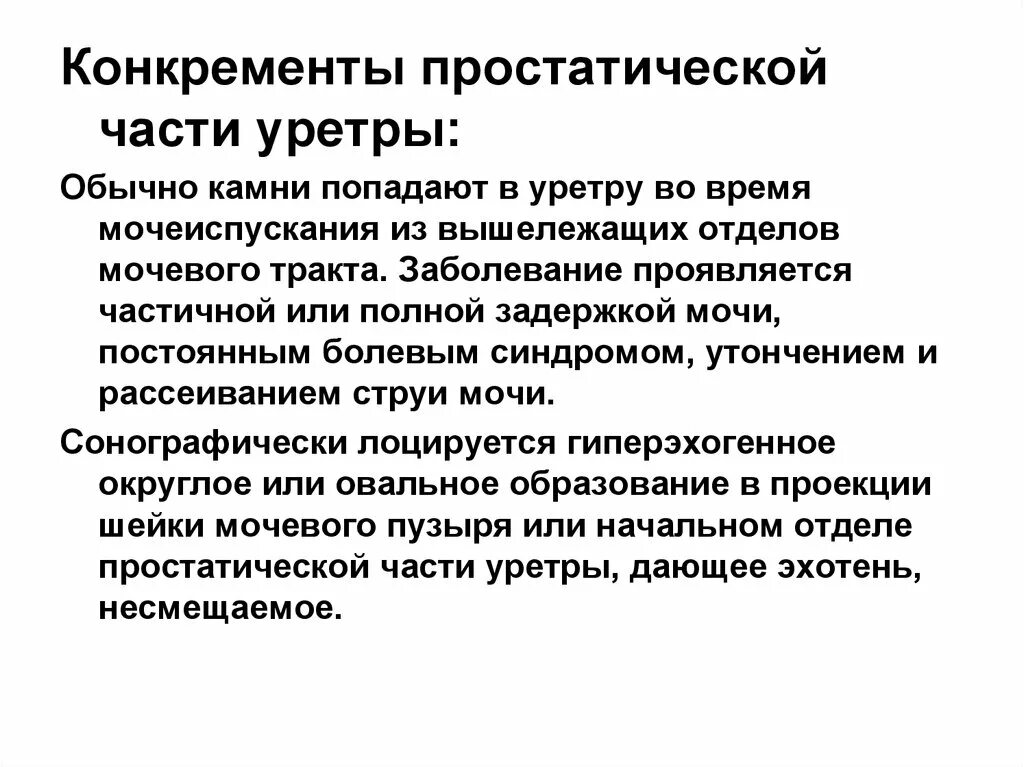 Конкременты простатической части уретры:

Обычно камни попадают в уретру во время мочеиспускания из вышележащих отделов мочевого тракта. Заболевание проявляется частичной или полной задержкой мочи, постоянным болевым синдромом, утончением и рассеиванием струи мочи.

Сонографически лоцируется гиперэхогенное округлое или овальное образование в проекции шейки мочевого пузыря или начальном отделе простатической части уретры, дающее эхотень, несмещаемое.